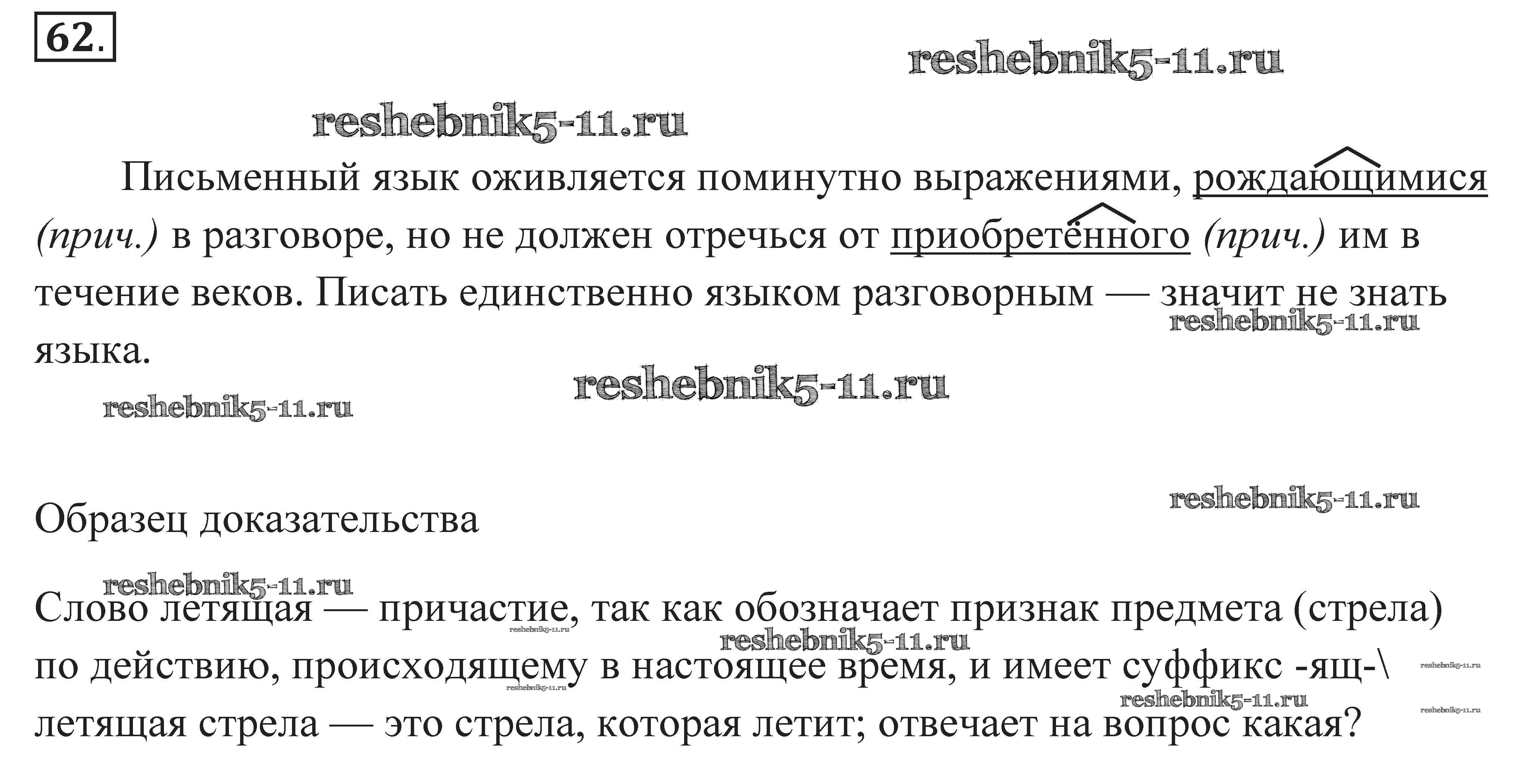 62.

reshebnik5-11.ru

reshebnik5-11.ru

Письменный язык оживляется поминутно выражениями, рождающимися (прич.) в разговоре, но не должен отречься от приобретённого (прич.) им в течение веков. Писать единственно языком разговорным — значит не знать языка.

reshebnik5-11.ru

reshebnik5-11.ru

reshebnik5-11.ru

reshebnik5-11.ru

Образец доказательства

reshebnik5-11.ru

Слово летящая — причастие, так как обозначает признак предмета (стрела) по действию, происходящему в настоящее время, и имеет суффикс -ящ-\ летящая стрела — это стрела, которая летит; отвечает на вопрос какая?

reshebnik5-11.ru reshebnik5-11.ru reshebnik5-11.ru reshebnik5-11.ru reshebnik5-11.ru reshebnik5-11.ru